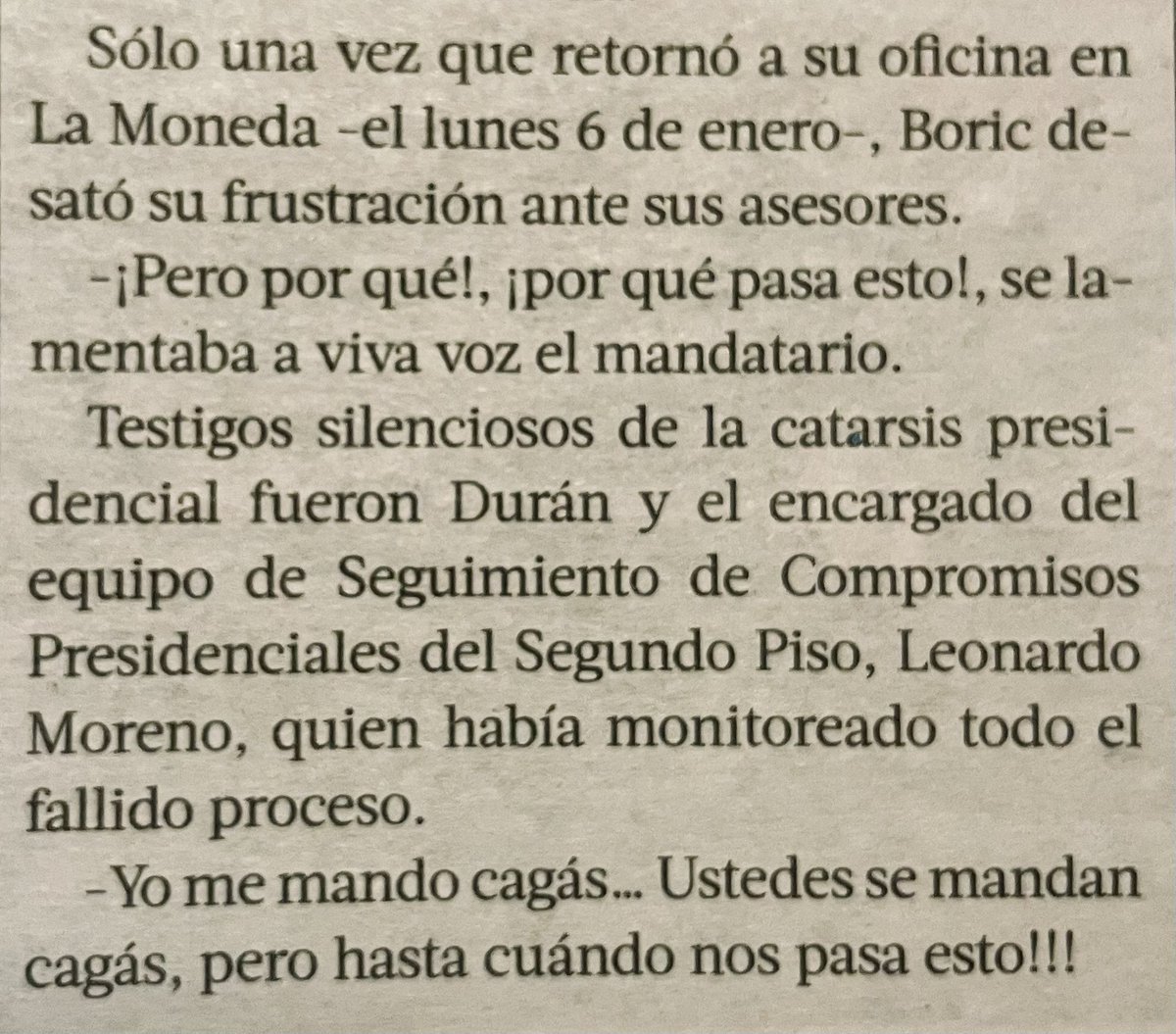 Sólo una vez que retornó a su oficina en La Moneda -el lunes 6 de enero-, Boric desató su frustración ante sus asesores.

-¡Pero por qué!, ¡por qué pasa esto!, se lamentaba a viva voz el mandatario.

Testigos silenciosos de la catarsis presidencial fueron Durán y el encargado del equipo de Seguimiento de Compromisos Presidenciales del Segundo Piso, Leonardo Moreno, quien había monitoreado todo el fallido proceso.

-Yo me mando cagás... Ustedes se mandan cagás, pero hasta cuándo nos pasa esto!!!